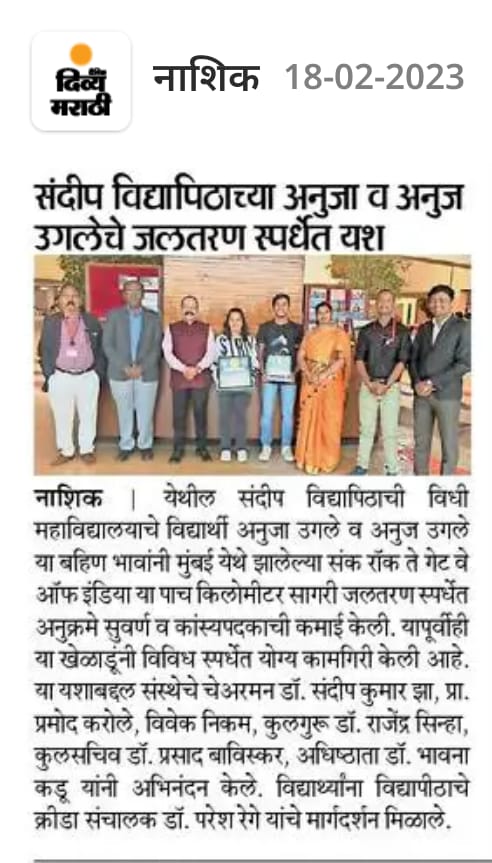 दिव्य मराठी

नाशिक 18-02-2023

संदीप विद्यापिठाच्या अनुजा व अनुज उगलेचे जलतरण स्पर्धेत यश

नाशिक | येथील संदीप विद्यापिठाची विधी महाविद्यालयाचे विद्यार्थी अनुजा उगले व अनुज उगले या बहिण भावांनी मुंबई येथे झालेल्या संक रॉक ते गेट वे ऑफ इंडिया या पाच किलोमीटर सागरी जलतरण स्पर्धेत अनुक्रमे सुवर्ण व कांस्यपदकाची कमाई केली. यापूर्वीही या खेळाडूंनी विविध स्पर्धेत योग्य कामगिरी केली आहे. या यशाबद्दल संस्थेचे चेअरमन डॉ. संदीप कुमार झा, प्रा. प्रमोद करोले, विवेक निकम, कुलगुरू डॉ. राजेंद्र सिन्हा, कुलसचिव डॉ. प्रसाद बाविस्कर, अधिष्ठाता डॉ. भावना कडू यांनी अभिनंदन केले. विद्यार्थ्यांना विद्यापीठाचे क्रीडा संचालक डॉ. परेश रेगे यांचे मार्गदर्शन मिळाले.